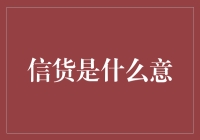 信货是什么意